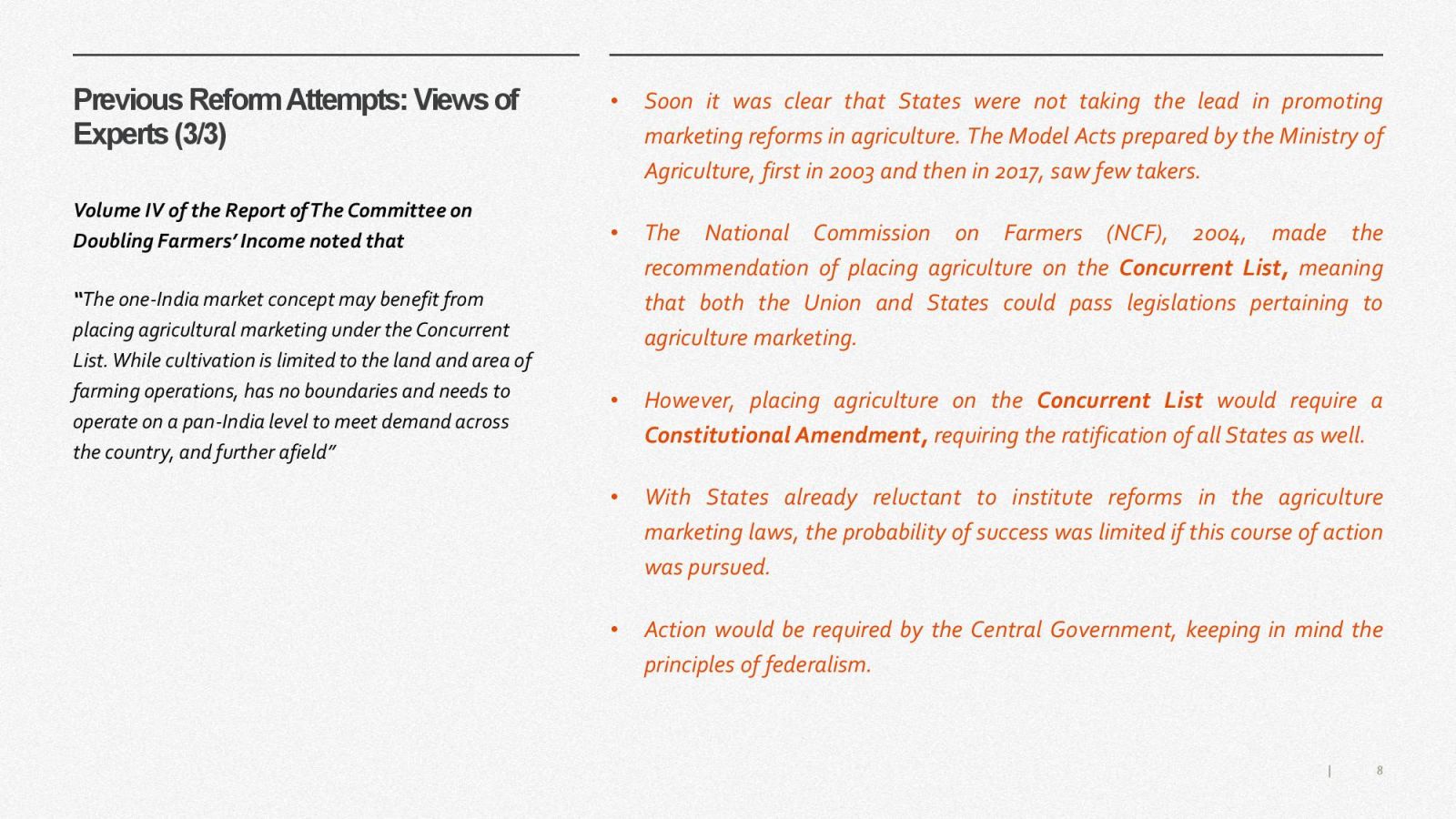 Previous Reform Attempts: Views of Experts (3/3)

Volume IV of the Report of The Committee on Doubling Farmers' Income noted that

"The one-India market concept may benefit from placing agricultural marketing under the Concurrent List. While cultivation is limited to the land and area of farming operations, has no boundaries and needs to operate on a pan-India level to meet demand across the country, and further afield"

• Soon it was clear that States were not taking the lead in promoting marketing reforms in agriculture. The Model Acts prepared by the Ministry of Agriculture, first in 2003 and then in 2017, saw few takers.

• The National Commission on Farmers (NCF), 2004, made the recommendation of placing agriculture on the Concurrent List, meaning that both the Union and States could pass legislations pertaining to agriculture marketing.

• However, placing agriculture on the Concurrent List would require a Constitutional Amendment, requiring the ratification of all States as well.

• With States already reluctant to institute reforms in the agriculture marketing laws, the probability of success was limited if this course of action was pursued.

• Action would be required by the Central Government, keeping in mind the principles of federalism.

| 8